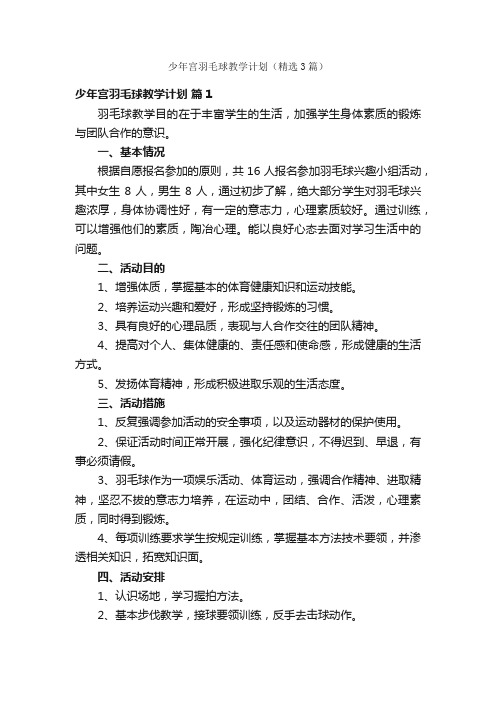 少年宫羽毛球教学计划（精选3篇）

少年宫羽毛球教学计划 篇1

羽毛球教学目的在于丰富学生的生活，加强学生身体素质的锻炼与团队合作的意识。

一、基本情况

根据自愿报名参加的原则，共16人报名参加羽毛球兴趣小组活动，其中女生8人，男生8人，通过初步了解，绝大部分学生对羽毛球兴趣浓厚，身体协调性好，有一定的意志力，心理素质较好。通过训练，可以增强他们的素质，陶冶心理。能以良好心态去面对学习生活中的问题。

二、活动目的

1、增强体质，掌握基本的体育健康知识和运动技能。

2、培养运动兴趣和爱好，形成坚持锻炼的习惯。

3、具有良好的心理品质，表现与人合作交往的团队精神。

4、提高对个人、集体健康的、责任感和使命感，形成健康的生活方式。

5、发扬体育精神，形成积极进取乐观的生活态度。

三、活动措施

1、反复强调参加活动的安全事项，以及运动器材的保护使用。

2、保证活动时间正常开展，强化纪律意识，不得迟到、早退，有事必须请假。

3、羽毛球作为一项娱乐活动、体育运动，强调合作精神、进取精神，坚忍不拔的意志力培养，在运动中，团结、合作、活泼，心理素质，同时得到锻炼。

4、每项训练要求学生按规定训练，掌握基本方法技术要领，并渗透相关知识，拓宽知识面。

四、活动安排

1、认识场地，学习握拍方法。

2、基本步伐教学，接球要领训练，反手去击球动作。